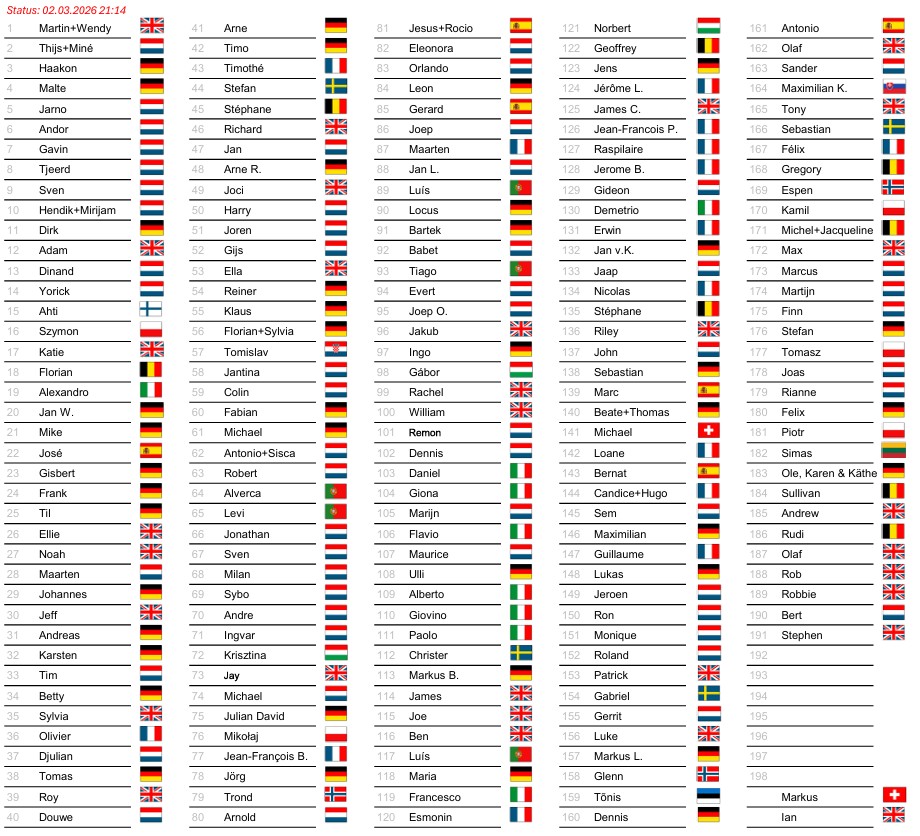 Status: 02.03.2026 21:14

| | |
|---|---|
| 1 | Martin+Wendy |
| 2 | Thijs+Miné |
| 3 | Haakon |
| 4 | Malte |
| 5 | Jarno |
| 6 | Andor |
| 7 | Gavin |
| 8 | Tjeerd |
| 9 | Sven |
| 10 | Hendik+Mirijam |
| 11 | Dirk |
| 12 | Adam |
| 13 | Dinand |
| 14 | Yorick |
| 15 | Ahti |
| 16 | Szymon |
| 17 | Katie |
| 18 | Florian |
| 19 | Alexandro |
| 20 | Jan W. |
| 21 | Mike |
| 22 | José |
| 23 | Gisbert |
| 24 | Frank |
| 25 | Til |
| 26 | Ellie |
| 27 | Noah |
| 28 | Maarten |
| 29 | Johannes |
| 30 | Jeff |
| 31 | Andreas |
| 32 | Karsten |
| 33 | Tim |
| 34 | Betty |
| 35 | Sylvia |
| 36 | Olivier |
| 37 | Djulian |
| 38 | Tomas |
| 39 | Roy |
| 40 | Douwe |

| | |
|---|---|
| 41 | Arne |
| 42 | Timo |
| 43 | Timothé |
| 44 | Stefan |
| 45 | Stéphane |
| 46 | Richard |
| 47 | Jan |
| 48 | Arne R. |
| 49 | Joci |
| 50 | Harry |
| 51 | Joren |
| 52 | Gijs |
| 53 | Ella |
| 54 | Reiner |
| 55 | Klaus |
| 56 | Florian+Sylvia |
| 57 | Tomislav |
| 58 | Jantina |
| 59 | Colin |
| 60 | Fabian |
| 61 | Michael |
| 62 | Antonio+Sisca |
| 63 | Robert |
| 64 | Alverca |
| 65 | Levi |
| 66 | Jonathan |
| 67 | Sven |
| 68 | Milan |
| 69 | Sybo |
| 70 | Andre |
| 71 | Ingvar |
| 72 | Krisztina |
| 73 | Jay |
| 74 | Michael |
| 75 | Julian David |
| 76 | Mikołaj |
| 77 | Jean-François B. |
| 78 | Jörg |
| 79 | Trond |
| 80 | Arnold |

| | |
|---|---|
| 81 | Jesus+Rocio |
| 82 | Eleonora |
| 83 | Orlando |
| 84 | Leon |
| 85 | Gerard |
| 86 | Joep |
| 87 | Maarten |
| 88 | Jan L. |
| 89 | Luís |
| 90 | Locus |
| 91 | Bartek |
| 92 | Babet |
| 93 | Tiago |
| 94 | Evert |
| 95 | Joep O. |
| 96 | Jakub |
| 97 | Ingo |
| 98 | Gábor |
| 99 | Rachel |
| 100 | William |
| 101 | Remon |
| 102 | Dennis |
| 103 | Daniel |
| 104 | Giona |
| 105 | Marijn |
| 106 | Flavio |
| 107 | Maurice |
| 108 | Ulli |
| 109 | Alberto |
| 110 | Giovino |
| 111 | Paolo |
| 112 | Christer |
| 113 | Markus B. |
| 114 | James |
| 115 | Joe |
| 116 | Ben |
| 117 | Luís |
| 118 | Maria |
| 119 | Francesco |
| 120 | Esmonin |

| | |
|---|---|
| 121 | Norbert |
| 122 | Geoffrey |
| 123 | Jens |
| 124 | Jérôme L. |
| 125 | James C. |
| 126 | Jean-Francois P. |
| 127 | Raspilaire |
| 128 | Jerome B. |
| 129 | Gideon |
| 130 | Demetrio |
| 131 | Erwin |
| 132 | Jan v.K. |
| 133 | Jaap |
| 134 | Nicolas |
| 135 | Stéphane |
| 136 | Riley |
| 137 | John |
| 138 | Sebastian |
| 139 | Marc |
| 140 | Beate+Thomas |
| 141 | Michael |
| 142 | Loane |
| 143 | Bernat |
| 144 | Candice+Hugo |
| 145 | Sem |
| 146 | Maximilian |
| 147 | Guillaume |
| 148 | Lukas |
| 149 | Jeroen |
| 150 | Ron |
| 151 | Monique |
| 152 | Roland |
| 153 | Patrick |
| 154 | Gabriel |
| 155 | Gerrit |
| 156 | Luke |
| 157 | Markus L. |
| 158 | Glenn |
| 159 | Tõnis |
| 160 | Dennis |

| | |
|---|---|
| 161 | Antonio |
| 162 | Olaf |
| 163 | Sander |
| 164 | Maximilian K. |
| 165 | Tony |
| 166 | Sebastian |
| 167 | Félix |
| 168 | Gregory |
| 169 | Espen |
| 170 | Kamil |
| 171 | Michel+Jacqueline |
| 172 | Max |
| 173 | Marcus |
| 174 | Martijn |
| 175 | Finn |
| 176 | Stefan |
| 177 | Tomasz |
| 178 | Joas |
| 179 | Rianne |
| 180 | Felix |
| 181 | Piotr |
| 182 | Simas |
| 183 | Ole, Karen & Käthe |
| 184 | Sullivan |
| 185 | Andrew |
| 186 | Rudi |
| 187 | Olaf |
| 188 | Rob |
| 189 | Robbie |
| 190 | Bert |
| 191 | Stephen |
| 192 | |
| 193 | |
| 194 | |
| 195 | |
| 196 | |
| 197 | |
| 198 | |
| | Markus |
| | Ian |